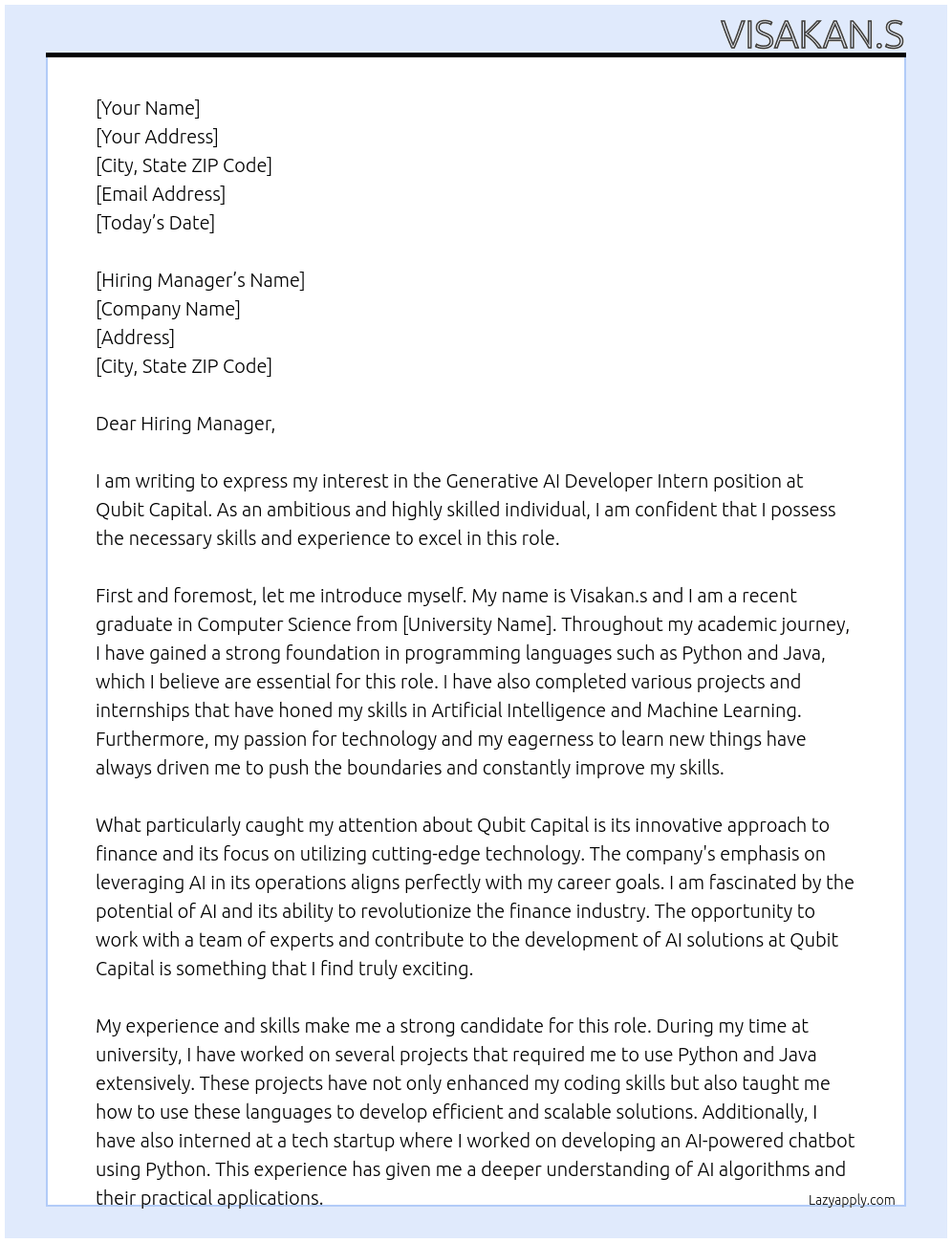 VISAKAN.S

[Your Name]
[Your Address]
[City, State ZIP Code]
[Email Address]
[Today's Date]

[Hiring Manager's Name]
[Company Name]
[Address]
[City, State ZIP Code]

Dear Hiring Manager,

I am writing to express my interest in the Generative AI Developer Intern position at Qubit Capital. As an ambitious and highly skilled individual, I am confident that I possess the necessary skills and experience to excel in this role.

First and foremost, let me introduce myself. My name is Visakan.s and I am a recent graduate in Computer Science from [University Name]. Throughout my academic journey, I have gained a strong foundation in programming languages such as Python and Java, which I believe are essential for this role. I have also completed various projects and internships that have honed my skills in Artificial Intelligence and Machine Learning. Furthermore, my passion for technology and my eagerness to learn new things have always driven me to push the boundaries and constantly improve my skills.

What particularly caught my attention about Qubit Capital is its innovative approach to finance and its focus on utilizing cutting-edge technology. The company's emphasis on leveraging AI in its operations aligns perfectly with my career goals. I am fascinated by the potential of AI and its ability to revolutionize the finance industry. The opportunity to work with a team of experts and contribute to the development of AI solutions at Qubit Capital is something that I find truly exciting.

My experience and skills make me a strong candidate for this role. During my time at university, I have worked on several projects that required me to use Python and Java extensively. These projects have not only enhanced my coding skills but also taught me how to use these languages to develop efficient and scalable solutions. Additionally, I have also interned at a tech startup where I worked on developing an AI-powered chatbot using Python. This experience has given me a deeper understanding of AI algorithms and their practical applications.

Lazyapply.com